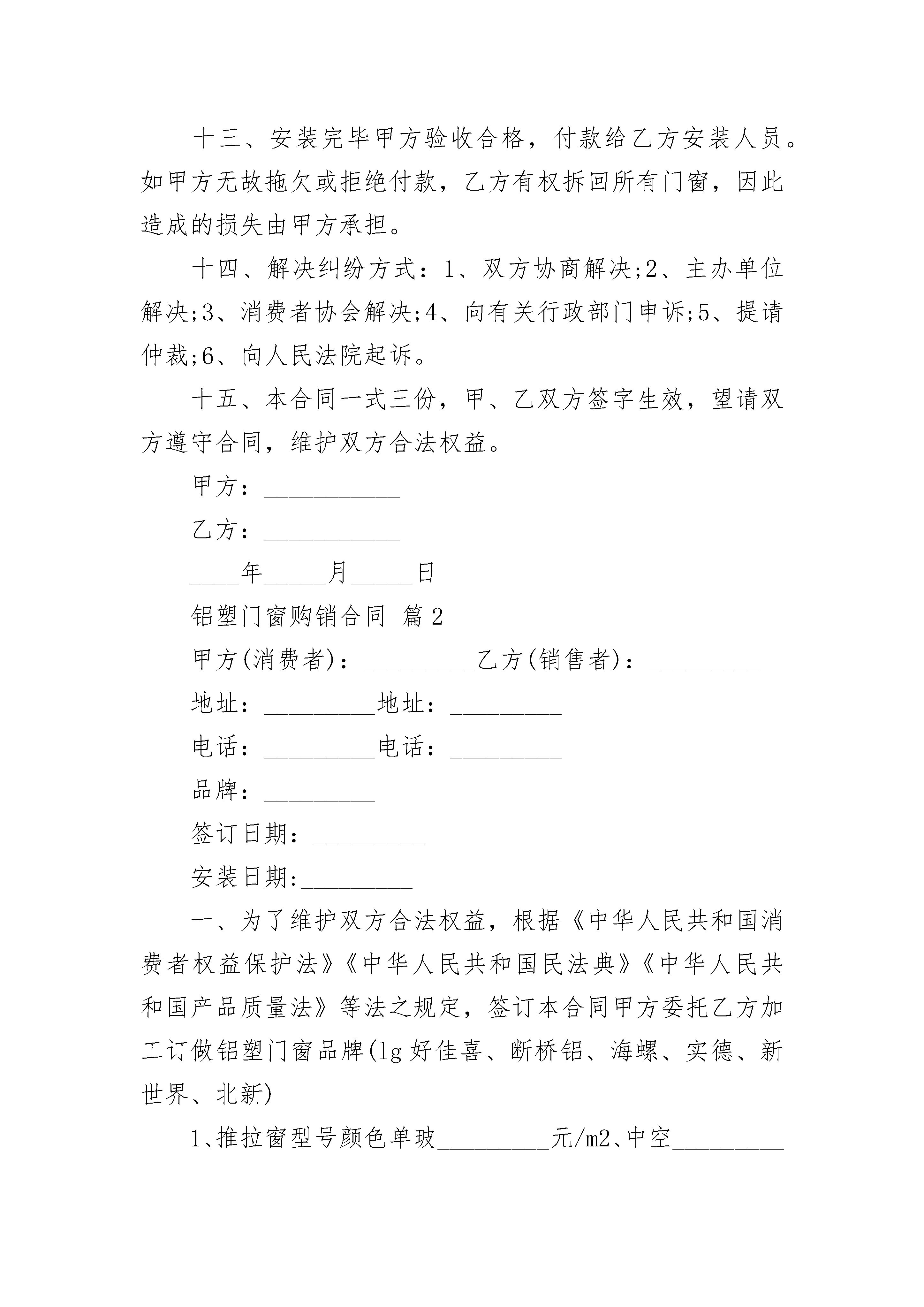 十三、安装完毕甲方验收合格，付款给乙方安装人员。如甲方无故拖欠或拒绝付款，乙方有权拆回所有门窗，因此造成的损失由甲方承担。

十四、解决纠纷方式：1、双方协商解决;2、主办单位解决;3、消费者协会解决;4、向有关行政部门申诉;5、提请仲裁;6、向人民法院起诉。

十五、本合同一式三份，甲、乙双方签字生效，望请双方遵守合同，维护双方合法权益。

甲方：__________

乙方：__________

____年_____月_____日

铝塑门窗购销合同 篇2

甲方(消费者)：_________乙方(销售者)：_________

地址：_________地址：_________

电话：_________电话：_________

品牌：_________

签订日期：_________

安装日期:_________

一、为了维护双方合法权益，根据《中华人民共和国消费者权益保护法》《中华人民共和国民法典》《中华人民共和国产品质量法》等法之规定，签订本合同甲方委托乙方加工订做铝塑门窗品牌(lg好佳喜、断桥铝、海螺、实德、新世界、北新)

1、推拉窗型号颜色单玻_________元/m2、中空_________